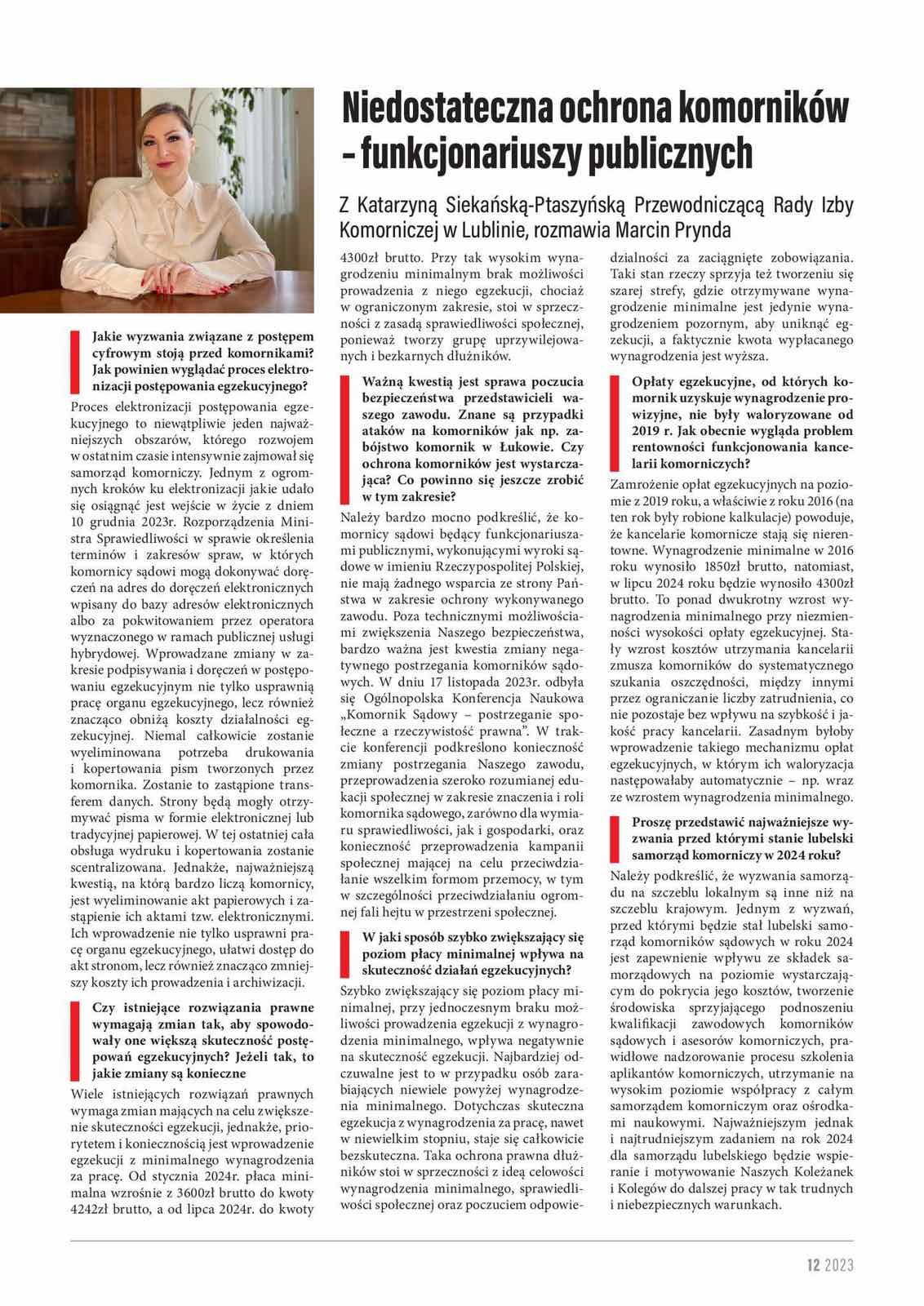 Niedostateczna ochrona komorników – funkcjonariuszy publicznych

Z Katarzyną Siekańską-Ptaszyńską Przewodniczącą Rady Izby Komorniczej w Lublinie, rozmawia Marcin Prynda

Jakie wyzwania związane z postępem cyfrowym stoją przed komornikami? Jak powinien wyglądać proces elektronizacji postępowania egzekucyjnego?

Proces elektronizacji postępowania egzekucyjnego to niewątpliwie jeden najważniejszych obszarów, którego rozwojem w ostatnim czasie intensywnie zajmował się samorząd komorniczy. Jednym z ogromnych kroków ku elektronizacji jakie udało się osiągnąć jest wejście w życie z dniem 10 grudnia 2023r. Rozporządzenia Ministra Sprawiedliwości w sprawie określenia terminów i zakresów spraw, w których komornicy sądowi mogą dokonywać doręczeń na adres do doręczeń elektronicznych wpisany do bazy adresów elektronicznych albo za pokwitowaniem przez operatora wyznaczonego w ramach publicznej usługi hybrydowej. Wprowadzane zmiany w zakresie podpisywania i doręczeń w postępowaniu egzekucyjnym nie tylko usprawnią pracę organu egzekucyjnego, lecz również znacząco obniżą koszty działalności egzekucyjnej. Niemal całkowicie zostanie wyeliminowana potrzeba drukowania i kopertowania pism tworzonych przez komornika. Zostanie to zastąpione transferem danych. Strony będą mogły otrzymywać pisma w formie elektronicznej lub tradycyjnej papierowej. W tej ostatniej cała obsługa wydruku i kopertowania zostanie scentralizowana. Jednakże, najważniejszą kwestią, na którą bardzo liczą komornicy, jest wyeliminowanie akt papierowych i zastąpienie ich aktami tzw. elektronicznymi. Ich wprowadzenie nie tylko usprawni pracę organu egzekucyjnego, ułatwi dostęp do akt stronom, lecz również znacząco zmniejszy koszty ich prowadzenia i archiwizacji.

Czy istniejące rozwiązania prawne wymagają zmian tak, aby spowodowały one większą skuteczność postępowań egzekucyjnych? Jeżeli tak, to jakie zmiany są konieczne

Wiele istniejących rozwiązań prawnych wymaga zmian mających na celu zwiększenie skuteczności egzekucji, jednakże, priorytetem i koniecznością jest wprowadzenie egzekucji z minimalnego wynagrodzenia za pracę. Od stycznia 2024r. płaca minimalna wzrośnie z 3600zł brutto do kwoty 4242zł brutto, a od lipca 2024r. do kwoty 4300zł brutto. Przy tak wysokim wynagrodzeniu minimalnym brak możliwości prowadzenia z niego egzekucji, chociaż w ograniczonym zakresie, stoi w sprzeczności z zasadą sprawiedliwości społecznej, ponieważ tworzy grupę uprzywilejowanych i bezkarnych dłużników.

Ważną kwestią jest sprawa poczucia bezpieczeństwa przedstawicieli waszego zawodu. Znane są przypadki ataków na komorników jak np. zabójstwo komornik w Łukowie. Czy ochrona komorników jest wystarczająca? Co powinno się jeszcze zrobić w tym zakresie?

Należy bardzo mocno podkreślić, że komornicy sądowi będący funkcjonariuszami publicznymi, wykonującymi wyroki sądowe w imieniu Rzeczypospolitej Polskiej, nie mają żadnego wsparcia ze strony Państwa w zakresie ochrony wykonywanego zawodu. Poza technicznymi możliwościami zwiększenia Naszego bezpieczeństwa, bardzo ważna jest kwestia zmiany negatywnego postrzegania komorników sądowych. W dniu 17 listopada 2023r. odbyła się Ogólnopolska Konferencja Naukowa „Komornik Sądowy – postrzeganie społeczne a rzeczywistość prawna". W trakcie konferencji podkreślono konieczność zmiany postrzegania Naszego zawodu, przeprowadzenia szeroko rozumianej edukacji społecznej w zakresie znaczenia i roli komornika sądowego, zarówno dla wymiaru sprawiedliwości, jak i gospodarki, oraz konieczność przeprowadzenia kampanii społecznej mającej na celu przeciwdziałanie wszelkim formom przemocy, w tym w szczególności przeciwdziałaniu ogromnej fali hejtu w przestrzeni społecznej.

W jaki sposób szybko zwiększający się poziom płacy minimalnej wpływa na skuteczność działań egzekucyjnych?

Szybko zwiększający się poziom płacy minimalnej, przy jednoczesnym braku możliwości prowadzenia egzekucji z wynagrodzenia minimalnego, wpływa negatywnie na skuteczność egzekucji. Najbardziej odczuwalne jest to w przypadku osób zarabiających niewiele powyżej wynagrodzenia minimalnego. Dotychczas skuteczna egzekucja z wynagrodzenia za pracę, nawet w niewielkim stopniu, staje się całkowicie bezskuteczna. Taka ochrona prawna dłużników stoi w sprzeczności z ideą celowości wynagrodzenia minimalnego, sprawiedliwości społecznej oraz poczuciem odpowiedzialności za zaciągnięte zobowiązania. Taki stan rzeczy sprzyja też tworzeniu się szarej strefy, gdzie otrzymywane wynagrodzenie minimalne jest jedynie wynagrodzeniem pozornym, aby uniknąć egzekucji, a faktycznie kwota wypłacanego wynagrodzenia jest wyższa.

Opłaty egzekucyjne, od których komornik uzyskuje wynagrodzenie prowizyjne, nie były waloryzowane od 2019 r. Jak obecnie wygląda problem rentowności funkcjonowania kancelarii komorniczych?

Zamrożenie opłat egzekucyjnych na poziomie z 2019 roku, a właściwie z roku 2016 (na ten rok były robione kalkulacje) powoduje, że kancelarie komornicze stają się nierentowne. Wynagrodzenie minimalne w 2016 roku wynosiło 1850zł brutto, natomiast, w lipcu 2024 roku będzie wynosiło 4300zł brutto. To ponad dwukrotny wzrost wynagrodzenia minimalnego przy niezmienności wysokości opłaty egzekucyjnej. Stały wzrost kosztów utrzymania kancelarii zmusza komorników do systematycznego szukania oszczędności, między innymi przez ograniczanie liczby zatrudnienia, co nie pozostaje bez wpływu na szybkość i jakość pracy kancelarii. Zasadnym byłoby wprowadzenie takiego mechanizmu opłat egzekucyjnych, w którym ich waloryzacja następowałaby automatycznie – np. wraz ze wzrostem wynagrodzenia minimalnego.

Proszę przedstawić najważniejsze wyzwania przed którymi stanie lubelski samorząd komorniczy w 2024 roku?

Należy podkreślić, że wyzwania samorządu na szczeblu lokalnym są inne niż na szczeblu krajowym. Jednym z wyzwań, przed którymi będzie stał lubelski samorząd komorników sądowych w roku 2024 jest zapewnienie wpływu ze składek samorządowych na poziomie wystarczającym do pokrycia jego kosztów, tworzenie środowiska sprzyjającego podnoszeniu kwalifikacji zawodowych komorników sądowych i asesorów komorniczych, prawidłowe nadzorowanie procesu szkolenia aplikantów komorniczych, utrzymanie na wysokim poziomie współpracy z całym samorządem komorniczym oraz ośrodkami naukowymi. Najważniejszym jednak i najtrudniejszym zadaniem na rok 2024 dla samorządu lubelskiego będzie wspieranie i motywowanie Naszych Koleżanek i Kolegów do dalszej pracy w tak trudnych i niebezpiecznych warunkach.

12 2023